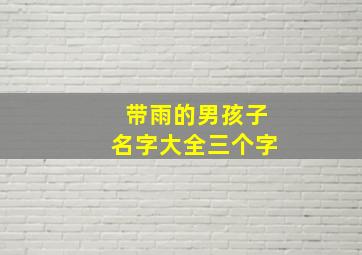 带雨的男孩子
名字大全三个字